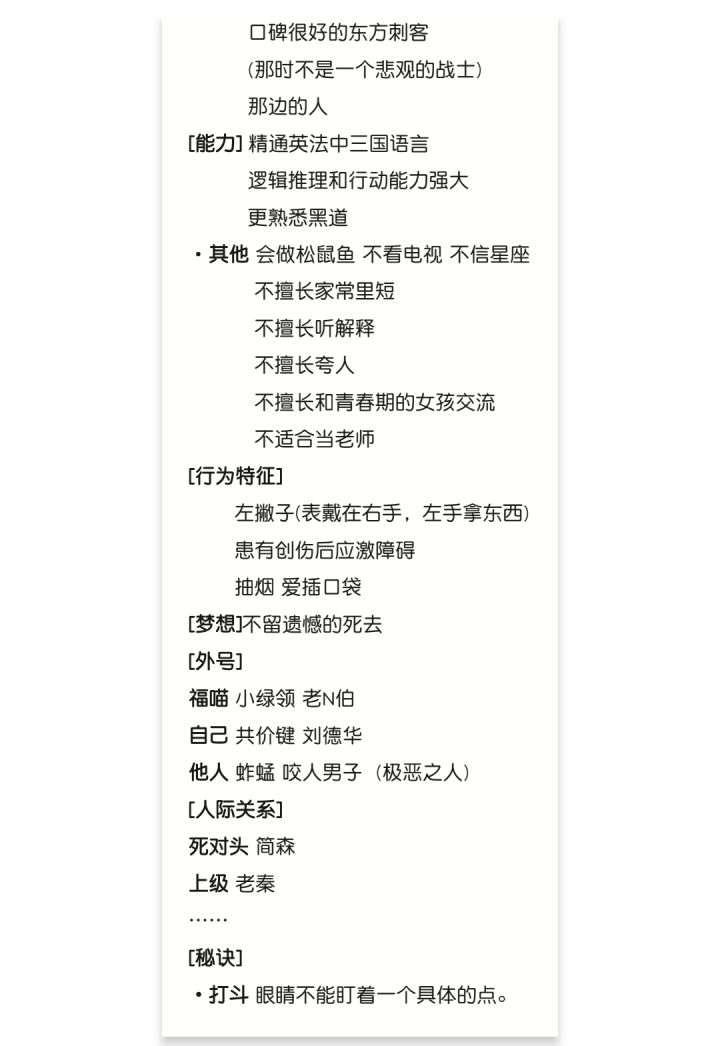 口碑很好的东方刺客
(那时不是一个悲观的战士)
那边的人
[能力]精通英法中三国语言
逻辑推理和行动能力强大
更熟悉黑道
• 其他 会做松鼠鱼 不看电视 不信星座
不擅长家常里短
不擅长听解释
不擅长夸人
不擅长和青春期的女孩交流
不适合当老师
[行为特征]
左撇子(表戴在右手，左手拿东西)
患有创伤后应激障碍
抽烟 爱插口袋
[梦想]不留遗憾的死去
[外号]
福喵 小绿领 老N伯
自己 共价键 刘德华
他人 蚱蜢 咬人男子 (极恶之人)
[人际关系]
死对头 简森
上级 老秦
……
[秘诀]
• 打斗 眼睛不能盯着一个具体的点。